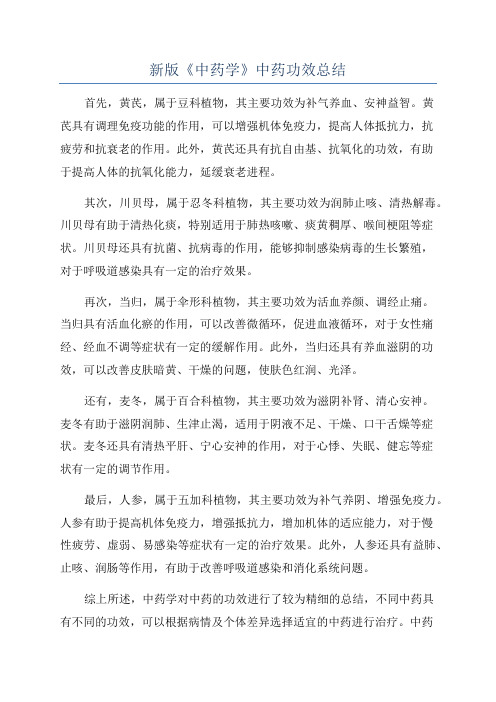 新版《中药学》中药功效总结

首先，黄芪，属于豆科植物，其主要功效为补气养血、安神益智。黄芪具有调理免疫功能的作用，可以增强机体免疫力，提高人体抵抗力，抗疲劳和抗衰老的作用。此外，黄芪还具有抗自由基、抗氧化的功效，有助于提高人体的抗氧化能力，延缓衰老进程。

其次，川贝母，属于忍冬科植物，其主要功效为润肺止咳、清热解毒。川贝母有助于清热化痰，特别适用于肺热咳嗽、痰黄稠厚、喉间梗阻等症状。川贝母还具有抗菌、抗病毒的作用，能够抑制感染病毒的生长繁殖，对于呼吸道感染具有一定的治疗效果。

再次，当归，属于伞形科植物，其主要功效为活血养颜、调经止痛。当归具有活血化瘀的作用，可以改善微循环，促进血液循环，对于女性痛经、经血不调等症状有一定的缓解作用。此外，当归还具有养血滋阴的功效，可以改善皮肤暗黄、干燥的问题，使肤色红润、光泽。

还有，麦冬，属于百合科植物，其主要功效为滋阴补肾、清心安神。麦冬有助于滋阴润肺、生津止渴，适用于阴液不足、干燥、口干舌燥等症状。麦冬还具有清热平肝、宁心安神的作用，对于心悸、失眠、健忘等症状有一定的调节作用。

最后，人参，属于五加科植物，其主要功效为补气养阴、增强免疫力。人参有助于提高机体免疫力，增强抵抗力，增加机体的适应能力，对于慢性疲劳、虚弱、易感染等症状有一定的治疗效果。此外，人参还具有益肺、止咳、润肠等作用，有助于改善呼吸道感染和消化系统问题。

综上所述，中药学对中药的功效进行了较为精细的总结，不同中药具有不同的功效，可以根据病情及个体差异选择适宜的中药进行治疗。中药